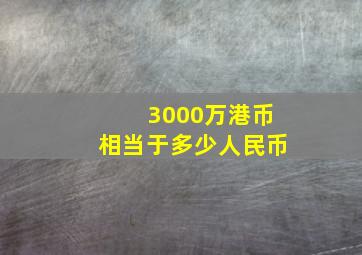 3000万港币
相当于多少人民币